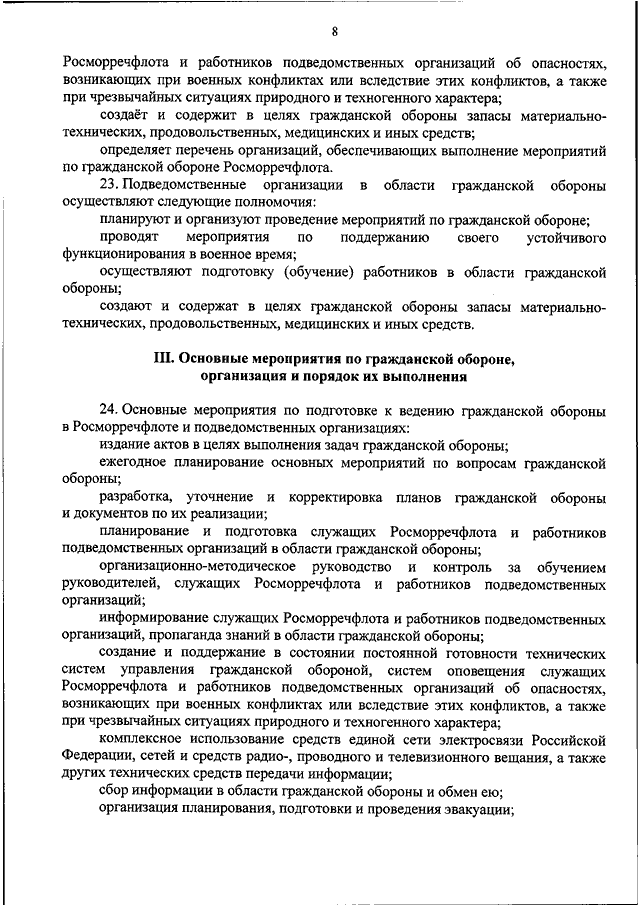 8

Росморречфлота и работников подведомственных организаций об опасностях, возникающих при военных конфликтах или вследствие этих конфликтов, а также при чрезвычайных ситуациях природного и техногенного характера;

создаёт и содержит в целях гражданской обороны запасы материально-технических, продовольственных, медицинских и иных средств;

определяет перечень организаций, обеспечивающих выполнение мероприятий по гражданской обороне Росморречфлота.

23. Подведомственные организации в области гражданской обороны осуществляют следующие полномочия:

планируют и организуют проведение мероприятий по гражданской обороне;

проводят мероприятия по поддержанию своего устойчивого функционирования в военное время;

осуществляют подготовку (обучение) работников в области гражданской обороны;

создают и содержат в целях гражданской обороны запасы материально-технических, продовольственных, медицинских и иных средств.

III. Основные мероприятия по гражданской обороне, организация и порядок их выполнения

24. Основные мероприятия по подготовке к ведению гражданской обороны в Росморречфлоте и подведомственных организациях:

издание актов в целях выполнения задач гражданской обороны;

ежегодное планирование основных мероприятий по вопросам гражданской обороны;

разработка, уточнение и корректировка планов гражданской обороны и документов по их реализации;

планирование и подготовка служащих Росморречфлота и работников подведомственных организаций в области гражданской обороны;

организационно-методическое руководство и контроль за обучением руководителей, служащих Росморречфлота и работников подведомственных организаций;

информирование служащих Росморречфлота и работников подведомственных организаций, пропаганда знаний в области гражданской обороны;

создание и поддержание в состоянии постоянной готовности технических систем управления гражданской обороной, систем оповещения служащих Росморречфлота и работников подведомственных организаций об опасностях, возникающих при военных конфликтах или вследствие этих конфликтов, а также при чрезвычайных ситуациях природного и техногенного характера;

комплексное использование средств единой сети электросвязи Российской Федерации, сетей и средств радио-, проводного и телевизионного вещания, а также других технических средств передачи информации;

сбор информации в области гражданской обороны и обмен ею;

организация планирования, подготовки и проведения эвакуации;